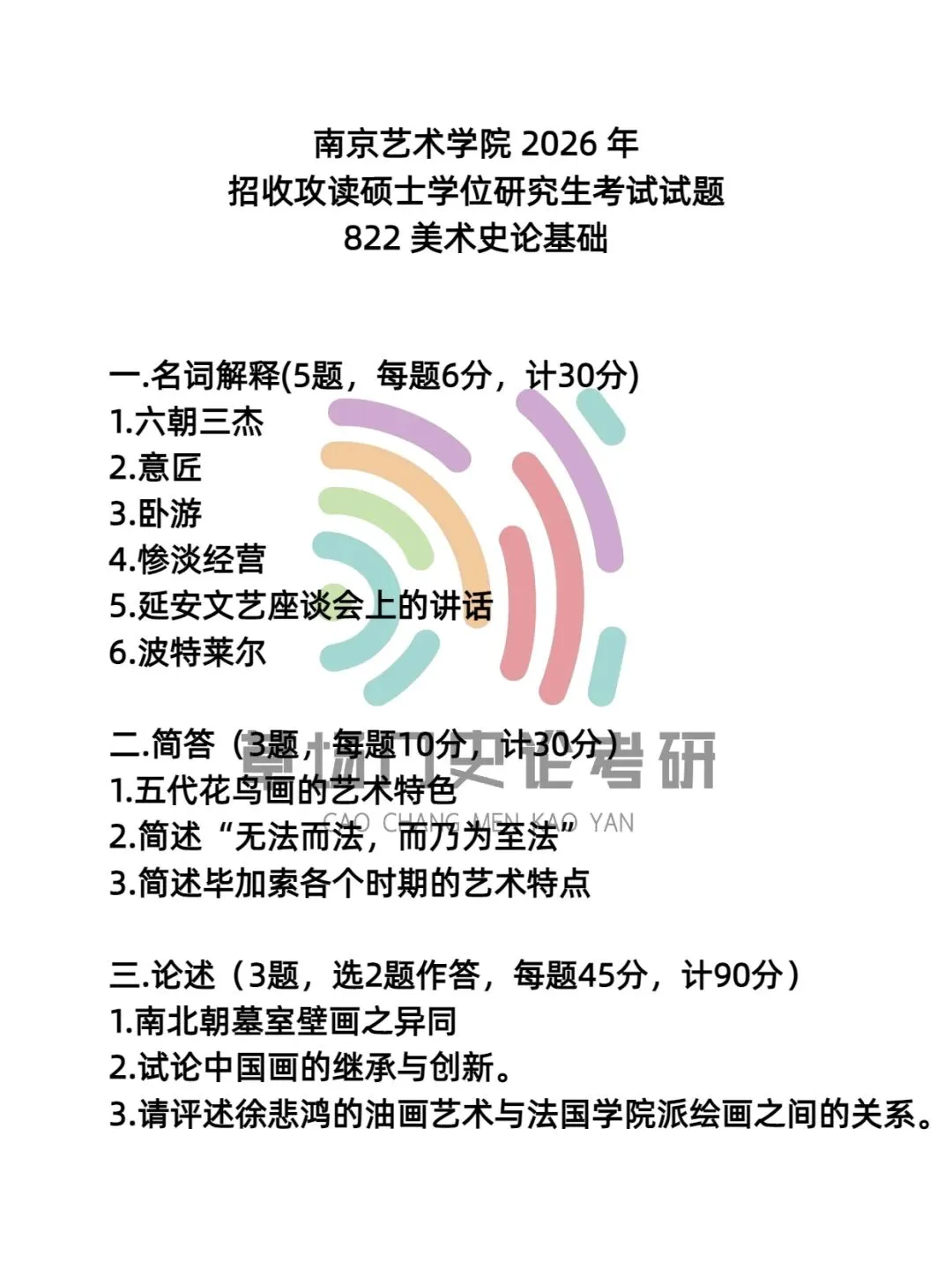 南京艺术学院 2026 年
招收攻读硕士学位研究生考试试题
822 美术史论基础

一.名词解释(5题，每题6分，计30分)
1.六朝三杰
2.意匠
3.卧游
4.惨淡经营
5.延安文艺座谈会上的讲话
6.波特莱尔

二.简答（3题，每题10分，计30分）
1.五代花鸟画的艺术特色
2.简述“无法而法，而乃为至法”
3.简述毕加索各个时期的艺术特点

草场门史论考研
CAO CHANG MEN KAO YAN

三.论述（3题，选2题作答，每题45分，计90分）
1.南北朝墓室壁画之异同
2.试论中国画的继承与创新。
3.请评述徐悲鸿的油画艺术与法国学院派绘画之间的关系。